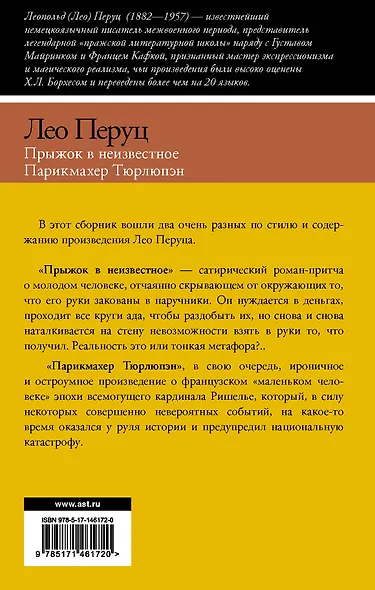 Леопольд (Лео) Перуц (1882—1957) — известнейший немецкоязычный писатель межвоенного периода, представитель легендарной «пражской литературной школы» наряду с Густавом Майринком и Францем Кафкой, признанный мастер экспрессионизма и магического реализма, чьи произведения были высоко оценены Х.Л. Борхесом и переведены более чем на 20 языков.

Лео Перуц

Прыжок в неизвестное
Парикмахер Тюрлюпэн

В этот сборник вошли два очень разных по стилю и содержанию произведения Лео Перуца.

«Прыжок в неизвестное» — сатирический роман-притча о молодом человеке, отчаянно скрывающем от окружающих то, что его руки закованы в наручники. Он нуждается в деньгах, проходит все круги ада, чтобы раздобыть их, но снова и снова наталкивается на стену невозможности взять в руки то, что получил. Реальность это или тонкая метафора?..

«Парикмахер Тюрлюпэн», в свою очередь, ироничное и остроумное произведение о французском «маленьком человеке» эпохи всемогущего кардинала Ришелье, который, в силу некоторых совершенно невероятных событий, на какое-то время оказался у руля истории и предупредил национальную катастрофу.

www.ast.ru

ISBN 978-5-17-146172-0

9 785171 461720 >